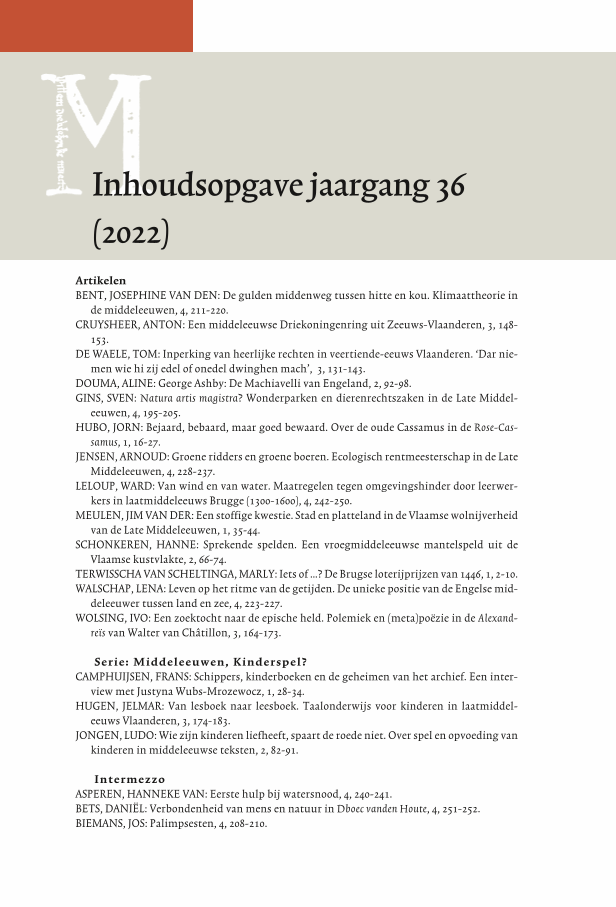 M

Inhoudsopgave jaargang 36 (2022)

Artikelen
BENT, JOSEPHINE VAN DEN: De gulden middenweg tussen hitte en kou. Klimaattheorie in de middeleeuwen, 4, 211-220.
CRUYSHEER, ANTON: Een middeleeuwse Driekoningenring uit Zeeuws-Vlaanderen, 3, 148-153.
DE WAELE, TOM: Inperking van heerlijke rechten in veertiende-eeuws Vlaanderen. 'Dar niemen wie hi zij edel of onedel dwinghen mach', 3, 131-143.
DOUMA, ALINE: George Ashby: De Machiavelli van Engeland, 2, 92-98.
GINS, SVEN: Natura artis magistra? Wonderparken en dierenrechtszaken in de Late Middeleeuwen, 4, 195-205.
HUBO, JORN: Bejaard, bebaard, maar goed bewaard. Over de oude Cassamus in de Rose-Cassamus, 1, 16-27.
JENSEN, ARNOUD: Groene ridders en groene boeren. Ecologisch rentmeesterschap in de Late Middeleeuwen, 4, 228-237.
LELOUP, WARD: Van wind en van water. Maatregelen tegen omgevingshinder door leerwerkers in laatmiddeleeuws Brugge (1300-1600), 4, 242-250.
MEULEN, JIM VAN DER: Een stoffige kwestie. Stad en platteland in de Vlaamse wolnijverheid van de Late Middeleeuwen, 1, 35-44.
SCHONKEREN, HANNE: Sprekende spelden. Een vroegmiddeleeuwse mantelspeld uit de Vlaamse kustvlakte, 2, 66-74.
TERWISSCHA VAN SCHELTINGA, MARLY: Iets of ...? De Brugse loterijprijzen van 1446, 1, 2-10.
WALSCHAP, LENA: Leven op het ritme van de getijden. De unieke positie van de Engelse middeleeuwer tussen land en zee, 4, 223-227.
WOLSING, IVO: Een zoektocht naar de epische held. Polemiek en (meta)poëzie in de Alexandreïs van Walter van Châtillon, 3, 164-173.

Serie: Middeleeuwen, Kinderspel?
CAMPHUIJSEN, FRANS: Schippers, kinderboeken en de geheimen van het archief. Een interview met Justyna Wubs-Mrozewocz, 1, 28-34.
HUGEN, JELMAR: Van lesboek naar leesboek. Taalonderwijs voor kinderen in laatmiddeleeuws Vlaanderen, 3, 174-183.
JONGEN, LUDO: Wie zijn kinderen liefheeft, spaart de roede niet. Over spel en opvoeding van kinderen in middeleeuwse teksten, 2, 82-91.

Intermezzo
ASPEREN, HANNEKE VAN: Eerste hulp bij watersnood, 4, 240-241.
BETS, DANIËL: Verbondenheid van mens en natuur in Dboec vanden Houte, 4, 251-252.
BIEMANS, JOS: Palimpsesten, 4, 208-210.